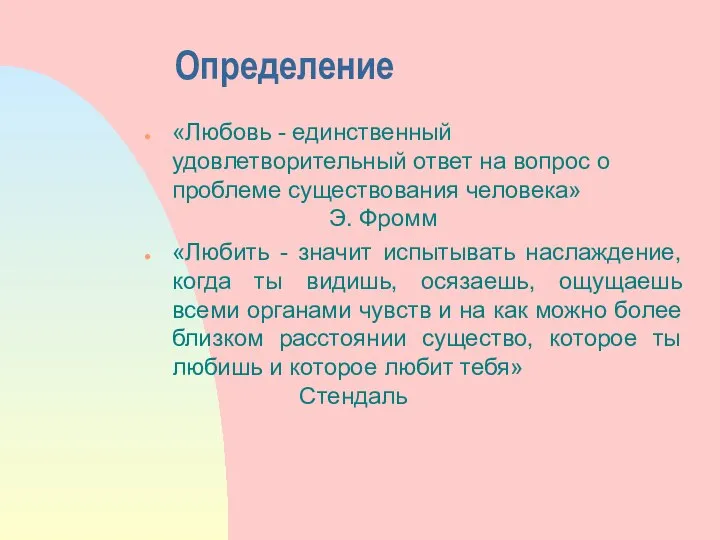 Определение

«Любовь - единственный удовлетворительный ответ на вопрос о проблеме существования человека»
Э. Фромм

«Любить - значит испытывать наслаждение, когда ты видишь, осязаешь, ощущаешь всеми органами чувств и на как можно более близком расстоянии существо, которое ты любишь и которое любит тебя»
Стендаль